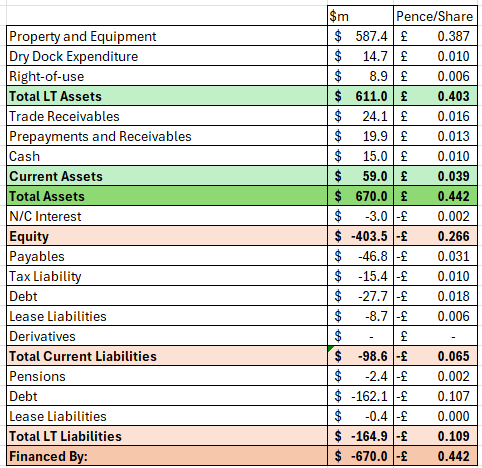 | | \$m | Pence/Share |
|---|---|---|
| Property and Equipment | \$ 587.4 | £ 0.387 |
| Dry Dock Expenditure | \$ 14.7 | £ 0.010 |
| Right-of-use | \$ 8.9 | £ 0.006 |
| **Total LT Assets** | **\$ 611.0** | **£ 0.403** |
| Trade Receivables | \$ 24.1 | £ 0.016 |
| Prepayments and Receivables | \$ 19.9 | £ 0.013 |
| Cash | \$ 15.0 | £ 0.010 |
| **Current Assets** | **\$ 59.0** | **£ 0.039** |
| **Total Assets** | **\$ 670.0** | **£ 0.442** |
| N/C Interest | \$ -3.0 | -£ 0.002 |
| **Equity** | **\$ -403.5** | **-£ 0.266** |
| Payables | \$ -46.8 | -£ 0.031 |
| Tax Liability | \$ -15.4 | -£ 0.010 |
| Debt | \$ -27.7 | -£ 0.018 |
| Lease Liabilities | \$ -8.7 | -£ 0.006 |
| Derivatives | \$ - | £ - |
| **Total Current Liabilities** | **\$ -98.6** | **-£ 0.065** |
| Pensions | \$ -2.4 | -£ 0.002 |
| Debt | \$ -162.1 | -£ 0.107 |
| Lease Liabilities | \$ -0.4 | -£ 0.000 |
| **Total LT Liabilities** | **\$ -164.9** | **-£ 0.109** |
| **Financed By:** | **\$ -670.0** | **-£ 0.442** |